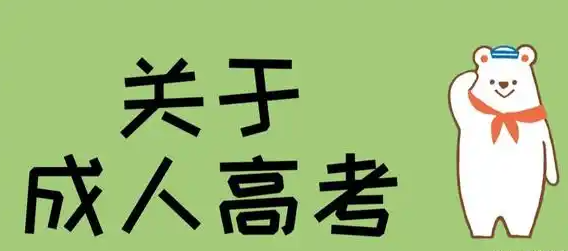 关于
成人高考